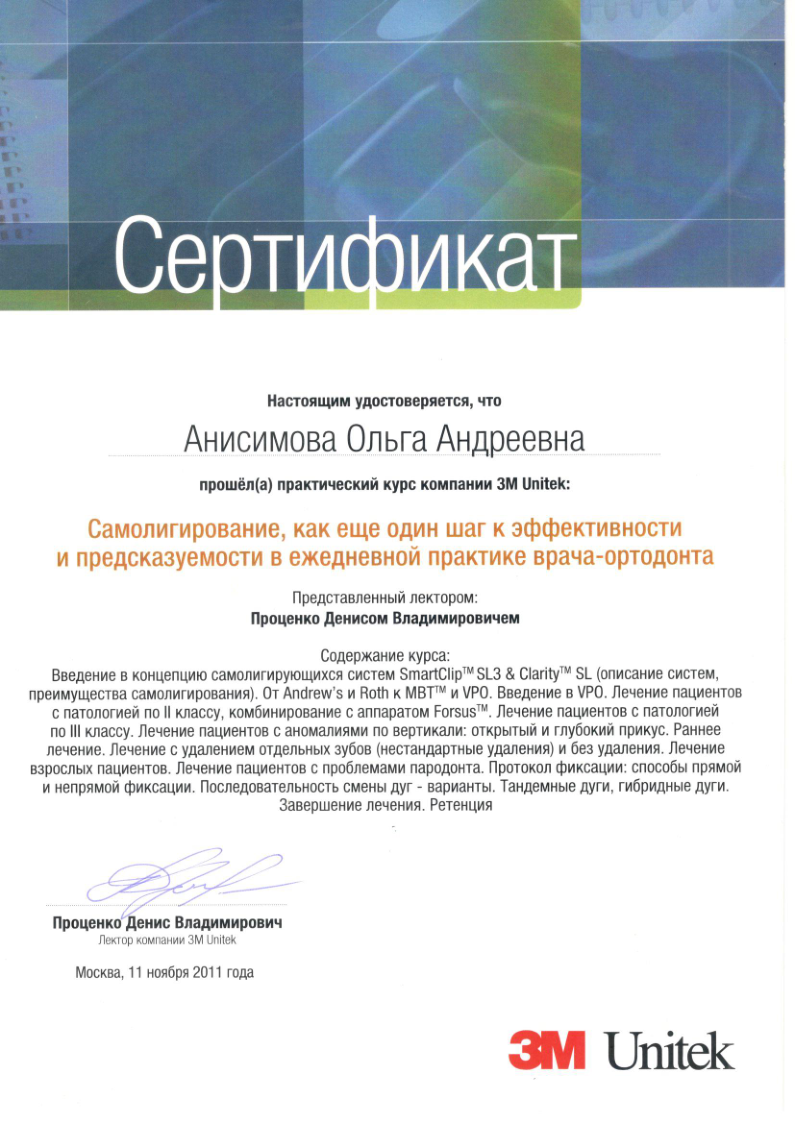 Сертификат

Настоящим удостоверяется, что

Анисимова Ольга Андреевна

прошёл(а) практический курс компании 3M Unitek:

Самолигирование, как еще один шаг к эффективности и предсказуемости в ежедневной практике врача-ортодонта

Представленный лектором:
Проценко Денисом Владимировичем

Содержание курса:
Введение в концепцию самолигирующихся систем SmartClip™ SL3 & Clarity™ SL (описание систем, преимущества самолигирования). От Andrew's и Roth к MBT™ и VPO. Введение в VPO. Лечение пациентов с патологией по II классу, комбинирование с аппаратом Forsus™. Лечение пациентов с патологией по III классу. Лечение пациентов с аномалиями по вертикали: открытый и глубокий прикус. Раннее лечение. Лечение с удалением отдельных зубов (нестандартные удаления) и без удаления. Лечение взрослых пациентов. Лечение пациентов с проблемами пародонта. Протокол фиксации: способы прямой и непрямой фиксации. Последовательность смены дуг - варианты. Тандемные дуги, гибридные дуги. Завершение лечения. Ретенция

Проценко Денис Владимирович
Лектор компании 3M Unitek

Москва, 11 ноября 2011 года

3M Unitek